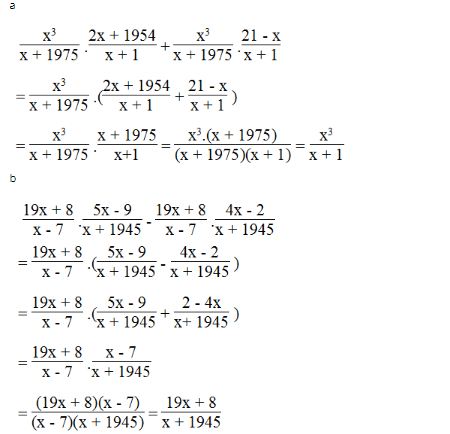 a

$\frac{x^3}{x + 1975} . \frac{2x + 1954}{x + 1} + \frac{x^3}{x + 1975} . \frac{21 - x}{x + 1}$

$= \frac{x^3}{x + 1975} . (\frac{2x + 1954}{x + 1} + \frac{21 - x}{x + 1})$

$= \frac{x^3}{x + 1975} . \frac{x + 1975}{x+1} = \frac{x^3.(x + 1975)}{(x + 1975)(x + 1)} = \frac{x^3}{x + 1}$

b

$\frac{19x + 8}{x - 7} . \frac{5x - 9}{x + 1945} - \frac{19x + 8}{x - 7} . \frac{4x - 2}{x + 1945}$

$= \frac{19x + 8}{x - 7} . (\frac{5x - 9}{x + 1945} - \frac{4x - 2}{x + 1945})$

$= \frac{19x + 8}{x - 7} . (\frac{5x - 9}{x + 1945} + \frac{2 - 4x}{x+ 1945})$

$= \frac{19x + 8}{x - 7} . \frac{x - 7}{x + 1945}$

$= \frac{(19x + 8)(x - 7)}{(x - 7)(x + 1945)} = \frac{19x + 8}{x + 1945}$